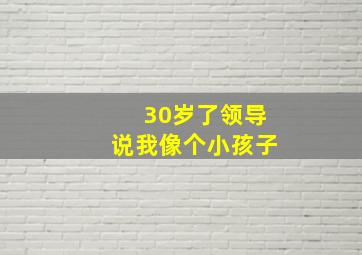 30岁了领导
说我像个小孩子